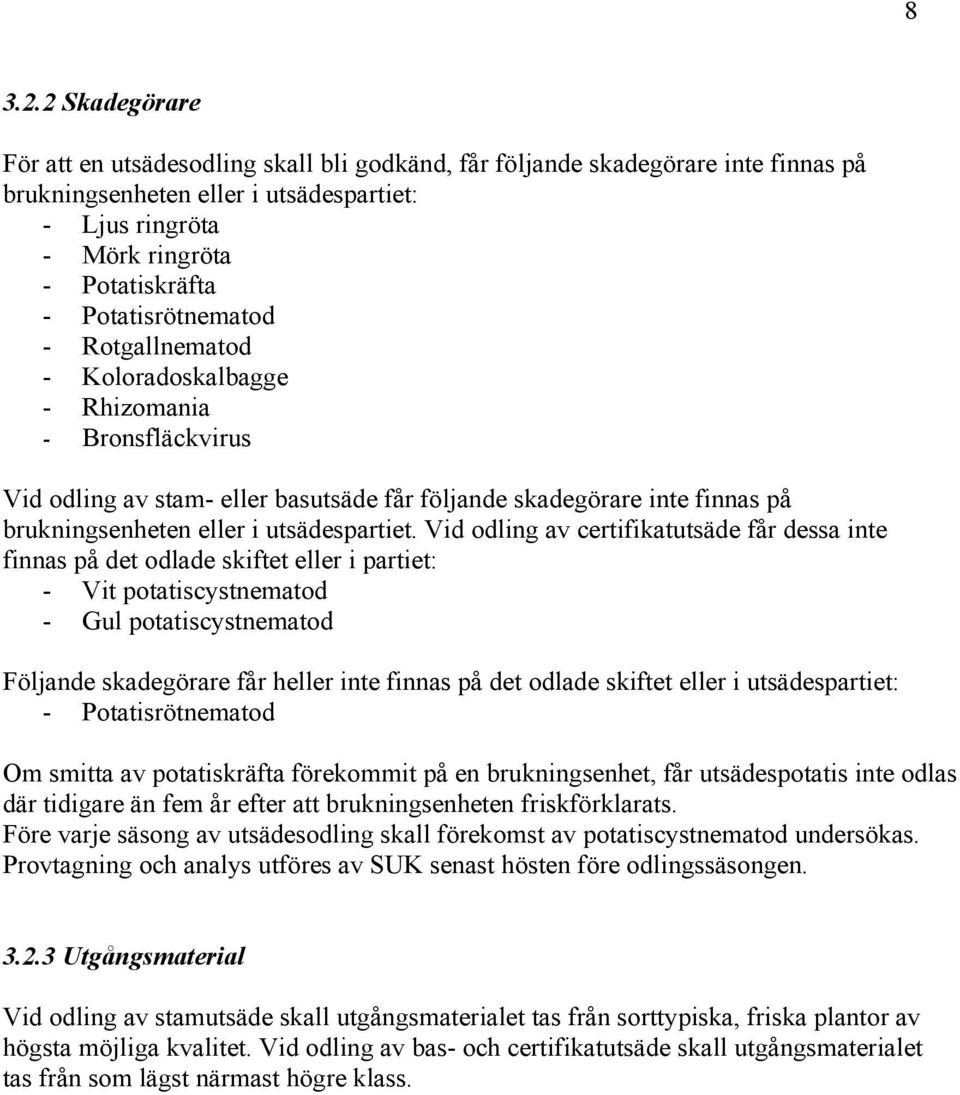 8

3.2.2 Skadegörare

För att en utsädesodling skall bli godkänd, får följande skadegörare inte finnas på brukningsenheten eller i utsädespartiet:
- Ljus ringröta
- Mörk ringröta
- Potatiskräfta
- Potatisrötnematod
- Rotgallnematod
- Koloradoskalbagge
- Rhizomania
- Bronsfläckvirus

Vid odling av stam- eller basutsäde får följande skadegörare inte finnas på brukningsenheten eller i utsädespartiet. Vid odling av certifikatutsäde får dessa inte finnas på det odlade skiftet eller i partiet:
- Vit potatiscystnematod
- Gul potatiscystnematod

Följande skadegörare får heller inte finnas på det odlade skiftet eller i utsädespartiet:
- Potatisrötnematod

Om smitta av potatiskräfta förekommit på en brukningsenhet, får utsädespotatis inte odlas där tidigare än fem år efter att brukningsenheten friskförklarats.
Före varje säsong av utsädesodling skall förekomst av potatiscystnematod undersökas. Provtagning och analys utföres av SUK senast hösten före odlingssäsongen.

3.2.3 Utgångsmaterial

Vid odling av stamutsäde skall utgångsmaterialet tas från sorttypiska, friska plantor av högsta möjliga kvalitet. Vid odling av bas- och certifikatutsäde skall utgångsmaterialet tas från som lägst närmast högre klass.